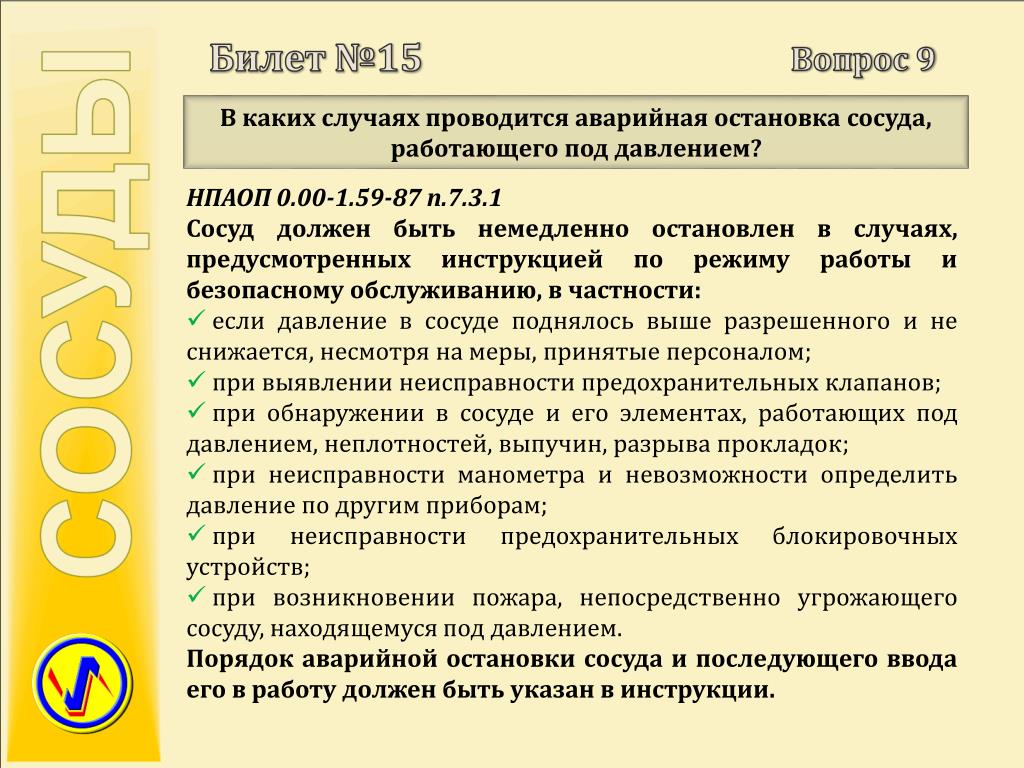 СОСУДЫ

Билет №15

Вопрос 9

В каких случаях проводится аварийная остановка сосуда, работающего под давлением?

НПАОП 0.00-1.59-87 п.7.3.1

Сосуд должен быть немедленно остановлен в случаях, предусмотренных инструкцией по режиму работы и безопасному обслуживанию, в частности:

✓ если давление в сосуде поднялось выше разрешенного и не снижается, несмотря на меры, принятые персоналом;

✓ при выявлении неисправности предохранительных клапанов;

✓ при обнаружении в сосуде и его элементах, работающих под давлением, неплотностей, выпучин, разрыва прокладок;

✓ при неисправности манометра и невозможности определить давление по другим приборам;

✓ при неисправности предохранительных блокировочных устройств;

✓ при возникновении пожара, непосредственно угрожающего сосуду, находящемуся под давлением.

Порядок аварийной остановки сосуда и последующего ввода его в работу должен быть указан в инструкции.